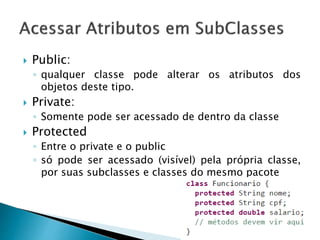 Acessar Atributos em SubClasses

Public:
qualquer classe pode alterar os atributos dos objetos deste tipo.

Private:
Somente pode ser acessado de dentro da classe

Protected
Entre o private e o public
só pode ser acessado (visível) pela própria classe, por suas subclasses e classes do mesmo pacote

class Funcionario {
  protected String nome;
  protected String cpf;
  protected double salario;
  // métodos devem vir aqui
}